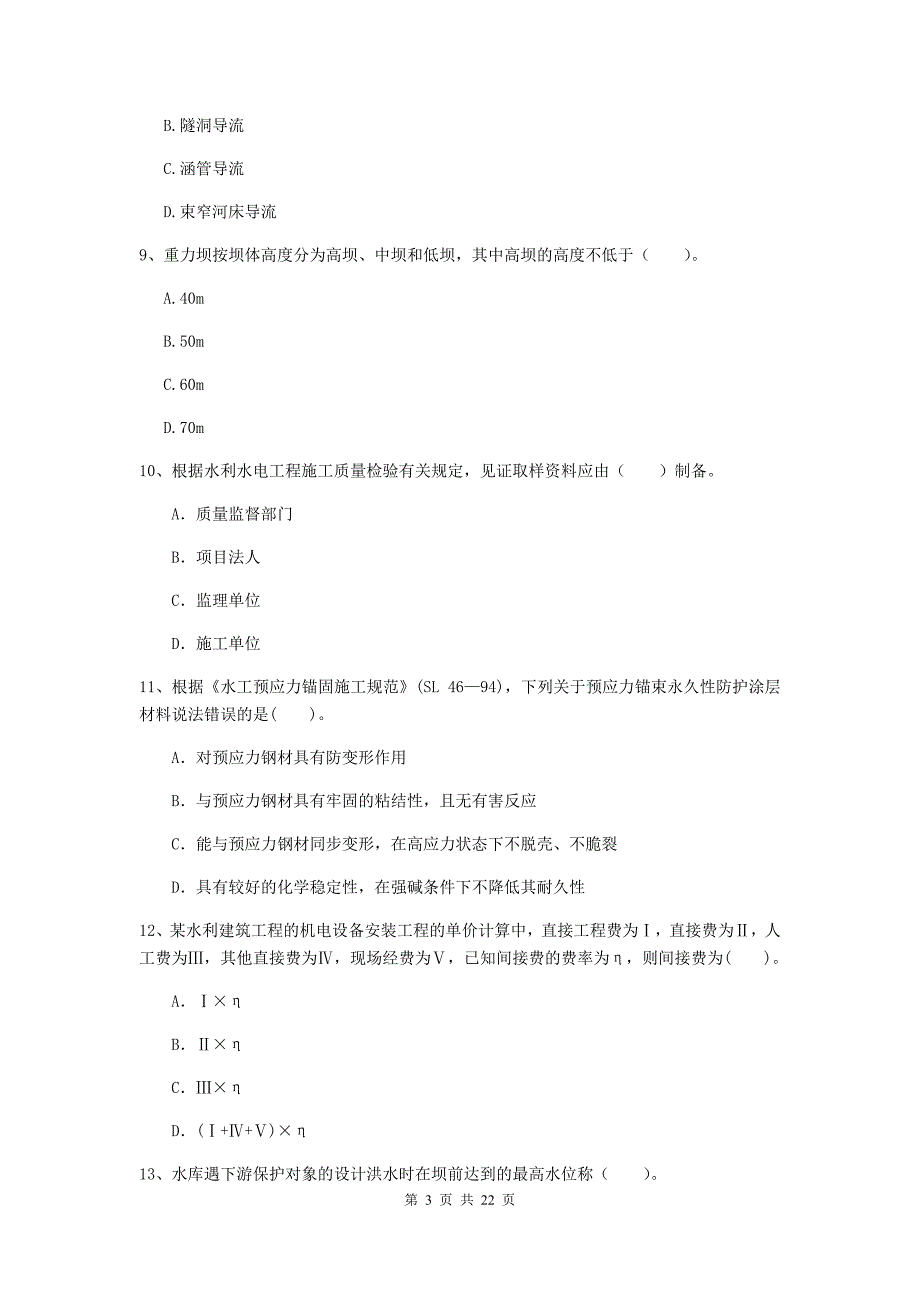 B.隧洞导流

C.涵管导流

D.束窄河床导流

9、重力坝按坝体高度分为高坝、中坝和低坝，其中高坝的高度不低于（　　）。

A.40m

B.50m

C.60m

D.70m

10、根据水利水电工程施工质量检验有关规定，见证取样资料应由（　　）制备。

A. 质量监督部门

B. 项目法人

C. 监理单位

D. 施工单位

11、根据《水工预应力锚固施工规范》(SL 46—94)，下列关于预应力锚束永久性防护涂层材料说法错误的是(　　)。

A. 对预应力钢材具有防变形作用

B. 与预应力钢材具有牢固的粘结性，且无有害反应

C. 能与预应力钢材同步变形，在高应力状态下不脱壳、不脆裂

D. 具有较好的化学稳定性，在强碱条件下不降低其耐久性

12、某水利建筑工程的机电设备安装工程的单价计算中，直接工程费为Ⅰ，直接费为Ⅱ，人工费为Ⅲ，其他直接费为Ⅳ，现场经费为Ⅴ，已知间接费的费率为η，则间接费为(　　)。

A. Ⅰ×η

B. Ⅱ×η

C. Ⅲ×η

D. (Ⅰ+Ⅳ+Ⅴ)×η

13、水库遇下游保护对象的设计洪水时在坝前达到的最高水位称（　　）。

第 3 页 共 22 页